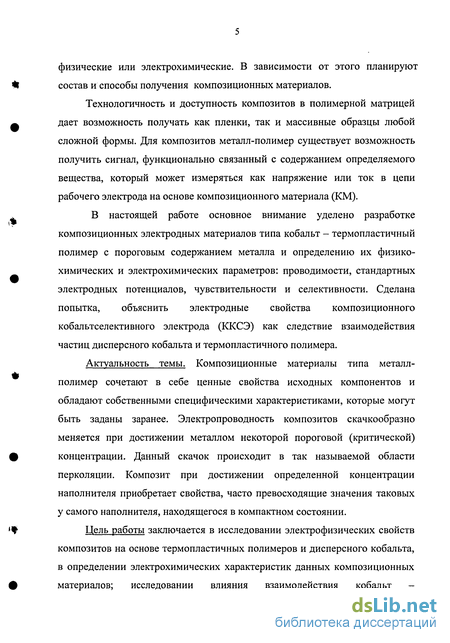 5

физические или электрохимические. В зависимости от этого планируют состав и способы получения композиционных материалов.

Технологичность и доступность композитов в полимерной матрицей дает возможность получать как пленки, так и массивные образцы любой сложной формы. Для композитов металл-полимер существует возможность получить сигнал, функционально связанный с содержанием определяемого вещества, который может измеряться как напряжение или ток в цепи рабочего электрода на основе композиционного материала (КМ).

В настоящей работе основное внимание уделено разработке композиционных электродных материалов типа кобальт – термопластичный полимер с пороговым содержанием металла и определению их физико-химических и электрохимических параметров: проводимости, стандартных электродных потенциалов, чувствительности и селективности. Сделана попытка, объяснить электродные свойства композиционного кобальтселективного электрода (ККСЭ) как следствие взаимодействия частиц дисперсного кобальта и термопластичного полимера.

Актуальность темы. Композиционные материалы типа металл-полимер сочетают в себе ценные свойства исходных компонентов и обладают собственными специфическими характеристиками, которые могут быть заданы заранее. Электропроводность композитов скачкообразно меняется при достижении металлом некоторой пороговой (критической) концентрации. Данный скачок происходит в так называемой области перколяции. Композит при достижении определенной концентрации наполнителя приобретает свойства, часто превосходящие значения таковых у самого наполнителя, находящегося в компактном состоянии.

Цель работы заключается в исследовании электрофизических свойств композитов на основе термопластичных полимеров и дисперсного кобальта, в определении электрохимических характеристик данных композиционных материалов; исследовании влияния взаимодействия кобальт –

dsLib.net
библиотека диссертаций